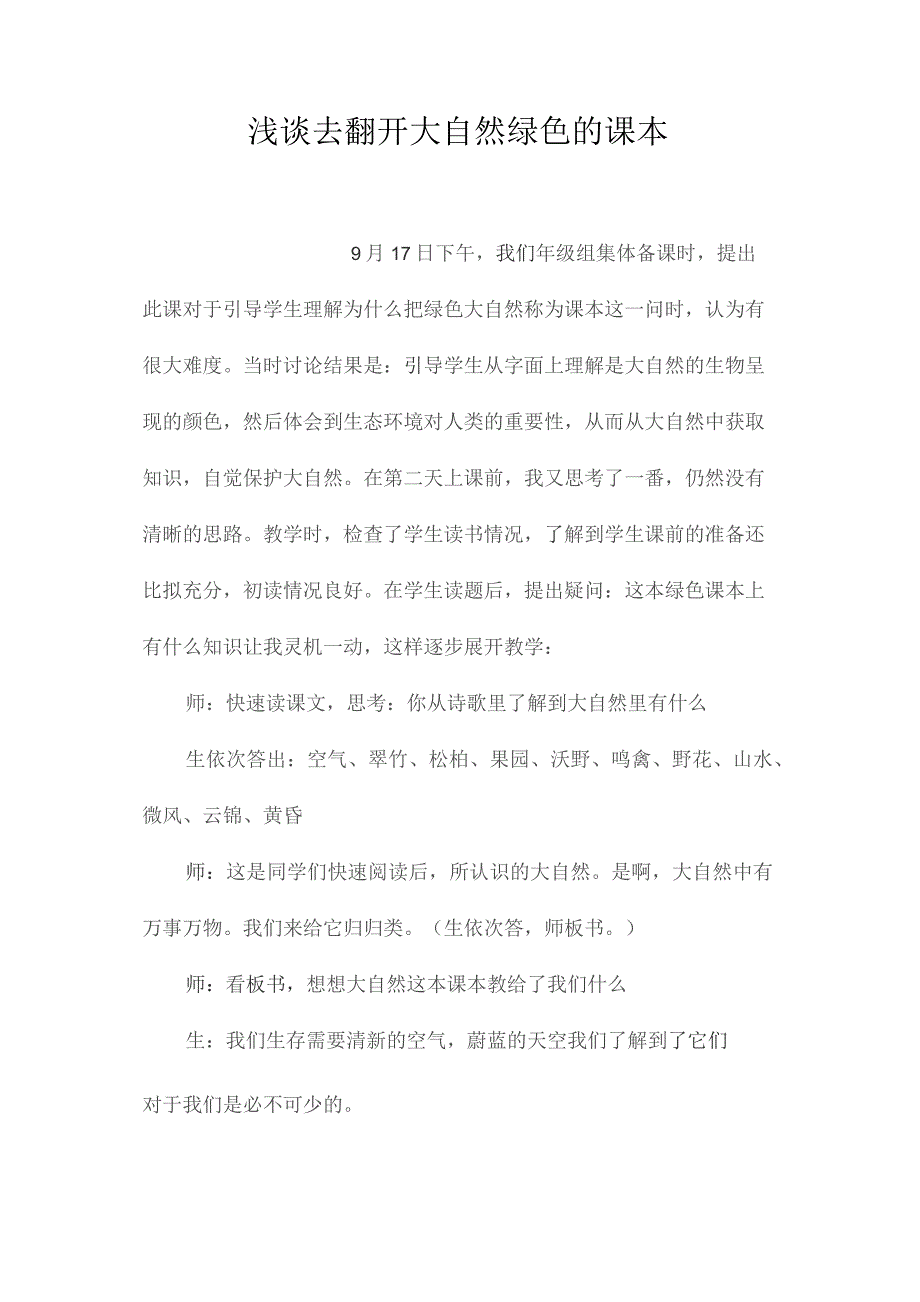 浅谈去翻开大自然绿色的课本

9月17日下午，我们年级组集体备课时，提出此课对于引导学生理解为什么把绿色大自然称为课本这一问时，认为有很大难度。当时讨论结果是：引导学生从字面上理解是大自然的生物呈现的颜色，然后体会到生态环境对人类的重要性，从而从大自然中获取知识，自觉保护大自然。在第二天上课前，我又思考了一番，仍然没有清晰的思路。教学时，检查了学生读书情况，了解到学生课前的准备还比拟充分，初读情况良好。在学生读题后，提出疑问：这本绿色课本上有什么知识让我灵机一动，这样逐步展开教学：

师：快速读课文，思考：你从诗歌里了解到大自然里有什么

生依次答出：空气、翠竹、松柏、果园、沃野、鸣禽、野花、山水、微风、云锦、黄昏

师：这是同学们快速阅读后，所认识的大自然。是啊，大自然中有万事万物。我们来给它归归类。（生依次答，师板书。）

师：看板书，想想大自然这本课本教给了我们什么

生：我们生存需要清新的空气，蔚蓝的天空我们了解到了它们对于我们是必不可少的。